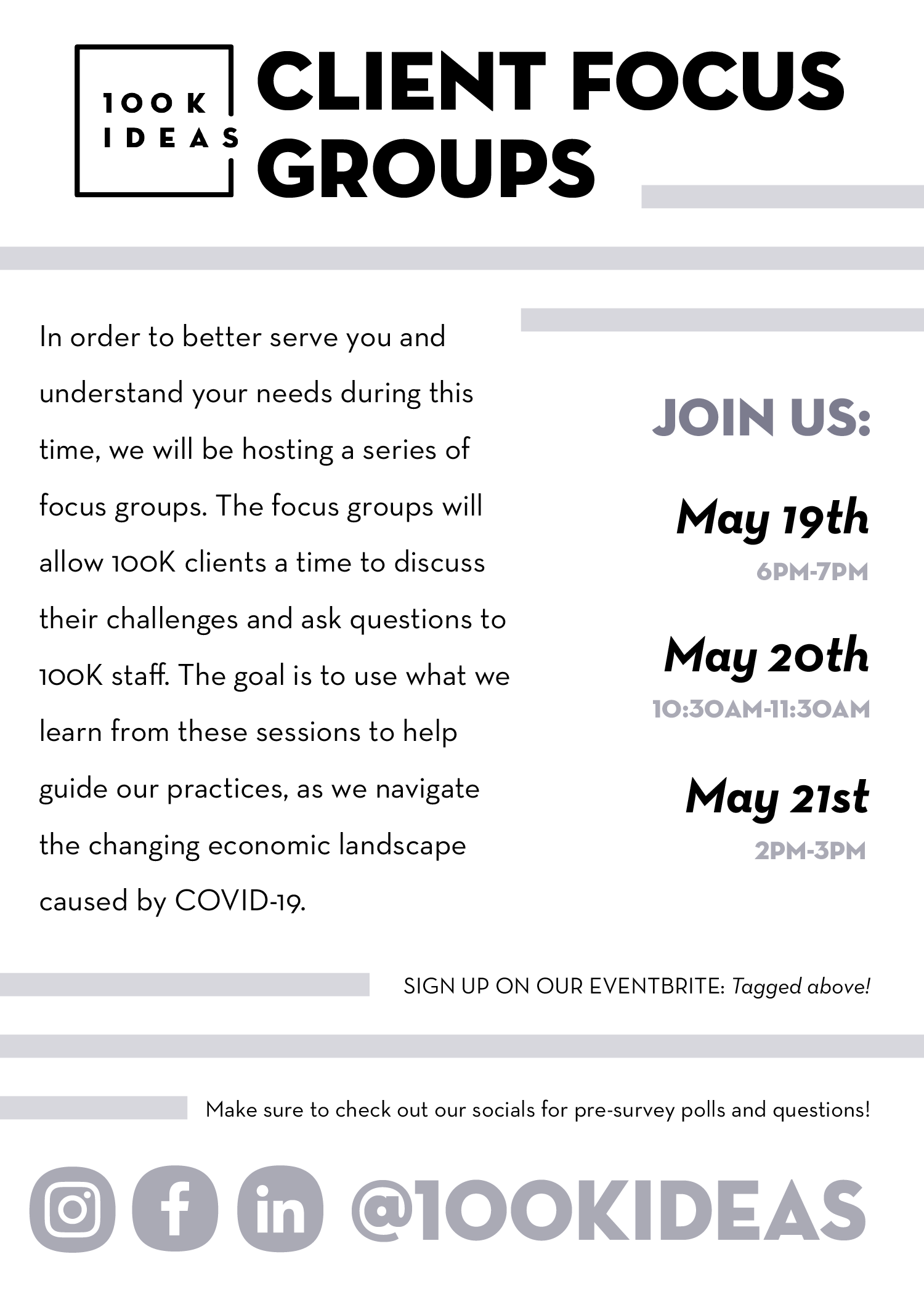 100K
IDEAS

CLIENT FOCUS GROUPS

In order to better serve you and understand your needs during this time, we will be hosting a series of focus groups. The focus groups will allow 100K clients a time to discuss their challenges and ask questions to 100K staff. The goal is to use what we learn from these sessions to help guide our practices, as we navigate the changing economic landscape caused by COVID-19.

JOIN US:

May 19th
6PM-7PM

May 20th
10:30AM-11:30AM

May 21st
2PM-3PM

SIGN UP ON OUR EVENTBRITE: Tagged above!

Make sure to check out our socials for pre-survey polls and questions!

@100KIDEAS